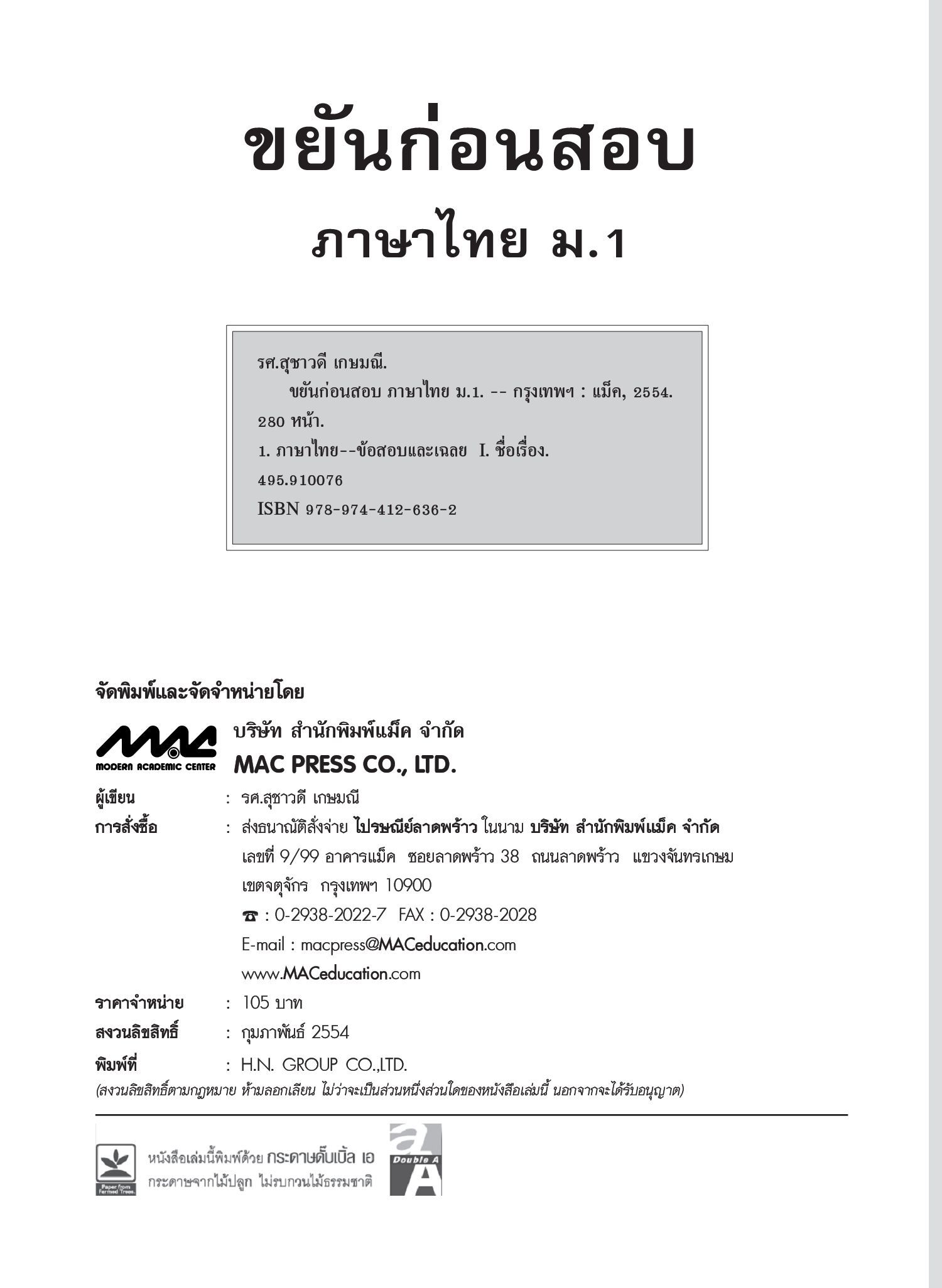 ขยันก่อนสอบ
ภาษาไทย ม.1

รศ.สุชาวดี เกษมณี.
ขยันก่อนสอบ ภาษาไทย ม.1. -- กรุงเทพฯ : แม็ค, 2554.
280 หน้า.
1. ภาษาไทย--ข้อสอบและเฉลย I. ชื่อเรื่อง.
495.910076
ISBN 978-974-412-636-2

จัดพิมพ์และจัดจำหน่ายโดย

MAC
MODERN ACADEMIC CENTER
บริษัท สำนักพิมพ์แม็ค จำกัด
MAC PRESS CO., LTD.

ผู้เขียน : รศ.สุชาวดี เกษมณี
การสั่งซื้อ : ส่งธนาณัติสั่งจ่าย ไปรษณีย์ลาดพร้าว ในนาม บริษัท สำนักพิมพ์แม็ค จำกัด
เลขที่ 9/99 อาคารแม็ค ซอยลาดพร้าว 38 ถนนลาดพร้าว แขวงจันทรเกษม
เขตจตุจักร กรุงเทพฯ 10900
☎ : 0-2938-2022-7 FAX : 0-2938-2028
E-mail : macpress@MACeducation.com
www.MACeducation.com
ราคาจำหน่าย : 105 บาท
สงวนลิขสิทธิ์ : กุมภาพันธ์ 2554
พิมพ์ที่ : H.N. GROUP CO.,LTD.
(สงวนลิขสิทธิ์ตามกฎหมาย ห้ามลอกเลียน ไม่ว่าจะเป็นส่วนหนึ่งส่วนใดของหนังสือเล่มนี้ นอกจากจะได้รับอนุญาต)

Paper from Farmed Trees.
หนังสือเล่มนี้พิมพ์ด้วย กระดาษดั๊บเบิ้ล เอ
กระดาษจากไม้ปลูก ไม่รบกวนไม้ธรรมชาติ
Double A